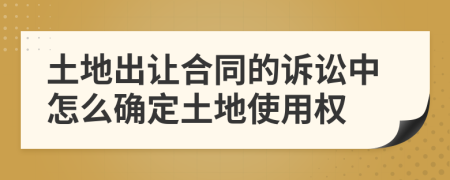 土地出让合同的诉讼中怎么确定土地使用权